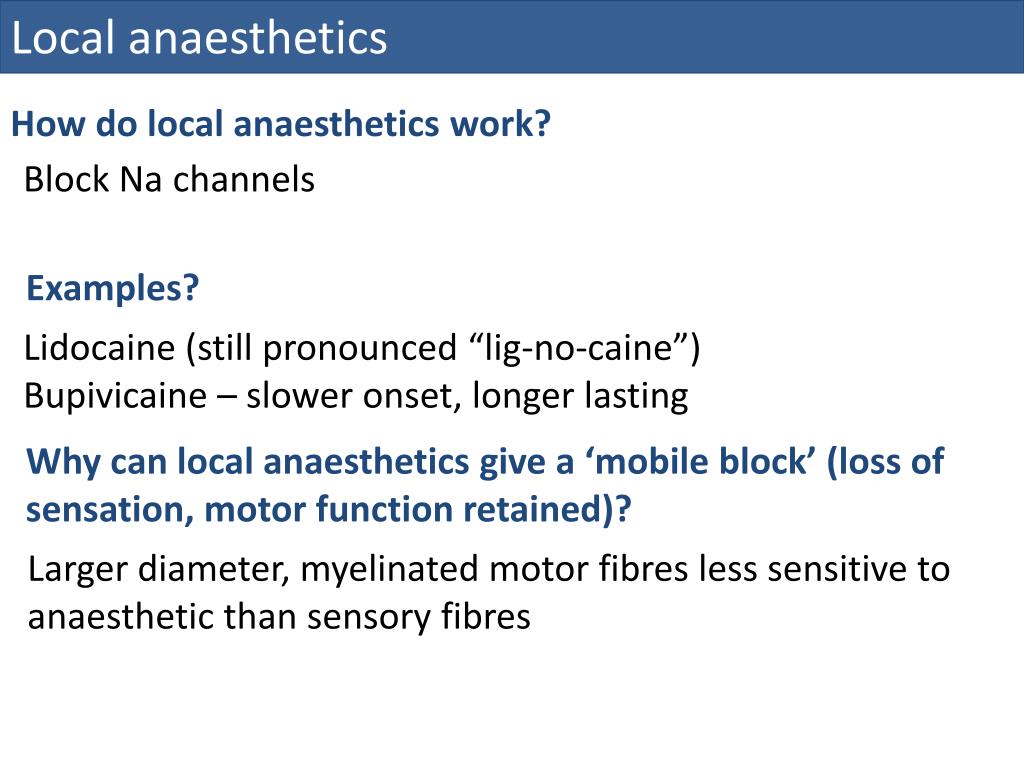 Local anaesthetics

How do local anaesthetics work?

Block Na channels

Examples?

Lidocaine (still pronounced “lig-no-caine”)
Bupivicaine – slower onset, longer lasting

Why can local anaesthetics give a ‘mobile block’ (loss of sensation, motor function retained)?

Larger diameter, myelinated motor fibres less sensitive to anaesthetic than sensory fibres